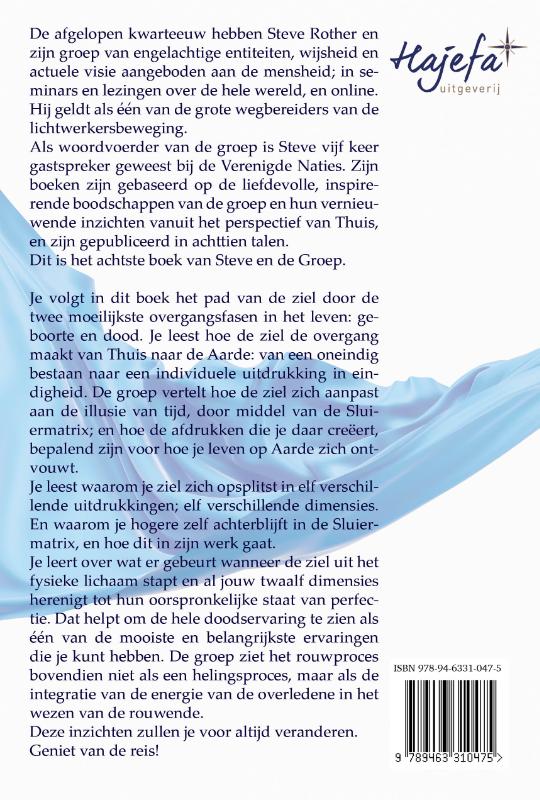 Hajefa
uitgeverij

De afgelopen kwarteeuw hebben Steve Rother en zijn groep van engelachtige entiteiten, wijsheid en actuele visie aangeboden aan de mensheid; in seminars en lezingen over de hele wereld, en online. Hij geldt als één van de grote wegbereiders van de lichtwerkersbeweging.
Als woordvoerder van de groep is Steve vijf keer gastspreker geweest bij de Verenigde Naties. Zijn boeken zijn gebaseerd op de liefdevolle, inspirerende boodschappen van de groep en hun vernieuwende inzichten vanuit het perspectief van Thuis, en zijn gepubliceerd in achttien talen.
Dit is het achtste boek van Steve en de Groep.

Je volgt in dit boek het pad van de ziel door de twee moeilijkste overgangsfasen in het leven: geboorte en dood. Je leest hoe de ziel de overgang maakt van Thuis naar de Aarde: van een oneindig bestaan naar een individuele uitdrukking in eindigheid. De groep vertelt hoe de ziel zich aanpast aan de illusie van tijd, door middel van de Sluiermatrix; en hoe de afdrukken die je daar creëert, bepalend zijn voor hoe je leven op Aarde zich ontvouwt.
Je leest waarom je ziel zich opsplitst in elf verschillende uitdrukkingen; elf verschillende dimensies. En waarom je hogere zelf achterblijft in de Sluiermatrix, en hoe dit in zijn werk gaat.
Je leert over wat er gebeurt wanneer de ziel uit het fysieke lichaam stapt en al jouw twaalf dimensies herenigt tot hun oorspronkelijke staat van perfectie. Dat helpt om de hele doodservaring te zien als één van de mooiste en belangrijkste ervaringen die je kunt hebben. De groep ziet het rouwproces bovendien niet als een helingsproces, maar als de integratie van de energie van de overledene in het wezen van de rouwende.
Deze inzichten zullen je voor altijd veranderen.
Geniet van de reis!

ISBN 978-94-6331-047-5

9 789463 310475 >